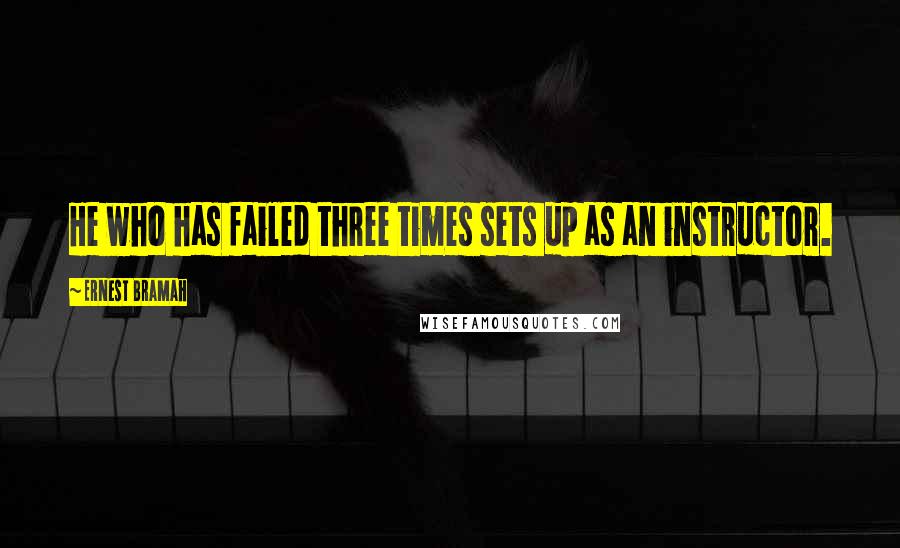 HE WHO HAS FAILED THREE TIMES SETS UP AS AN INSTRUCTOR.

~ ERNEST BRAMAH

WISEFAMOUSQUOTES.COM